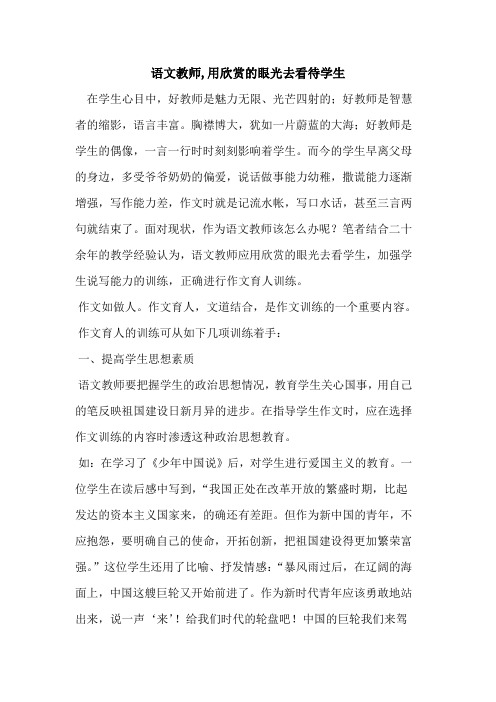 语文教师,用欣赏的眼光去看待学生

在学生心目中，好教师是魅力无限、光芒四射的；好教师是智慧者的缩影，语言丰富。胸襟博大，犹如一片蔚蓝的大海；好教师是学生的偶像，一言一行时时刻刻影响着学生。而今的学生早离父母的身边，多受爷爷奶奶的偏爱，说话做事能力幼稚，撒谎能力逐渐增强，写作能力差，作文时就是记流水帐，写口水话，甚至三言两句就结束了。面对现状，作为语文教师该怎么办呢？笔者结合二十余年的教学经验认为，语文教师应用欣赏的眼光去看学生，加强学生说写能力的训练，正确进行作文育人训练。

作文如做人。作文育人，文道结合，是作文训练的一个重要内容。

作文育人的训练可从如下几项训练着手：

一、提高学生思想素质

语文教师要把握学生的政治思想情况，教育学生关心国事，用自己的笔反映祖国建设日新月异的进步。在指导学生作文时，应在选择作文训练的内容时渗透这种政治思想教育。

如：在学习了《少年中国说》后，对学生进行爱国主义的教育。一位学生在读后感中写到，“我国正处在改革开放的繁盛时期，比起发达的资本主义国家来，的确还有差距。但作为新中国的青年，不应抱怨，要明确自己的使命，开拓创新，把祖国建设得更加繁荣富强。”这位学生还用了比喻、抒发情感：“暴风雨过后，在辽阔的海面上，中国这艘巨轮又开始前进了。作为新时代青年应该勇敢地站出来，说一声‘来’！给我们时代的轮盘吧！中国的巨轮我们来驾